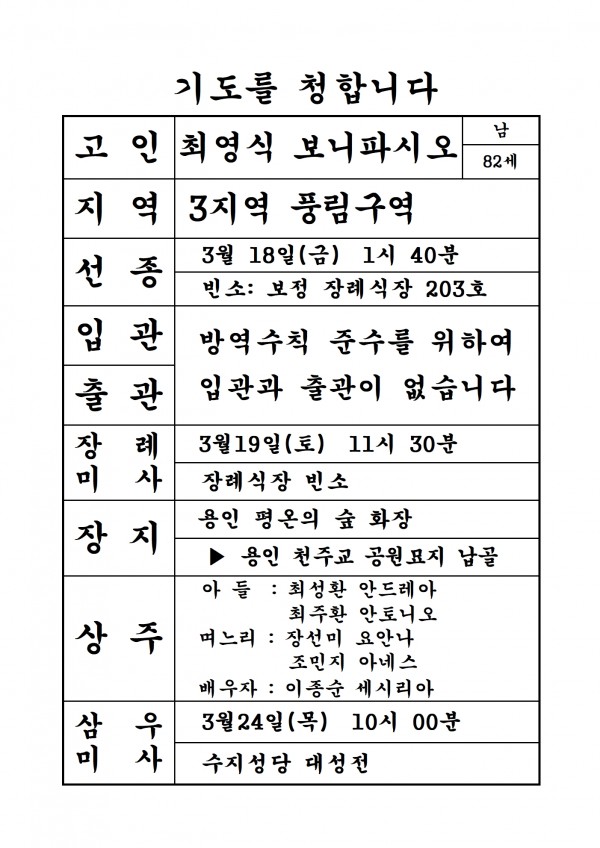 기도를 청합니다

고 인
최영식 보니파시오
남
82세

지 역
3지역 풍림구역

선 종
3월 18일(금) 1시 40분
빈소: 보정 장례식장 203호

입 관
출 관
방역수칙 준수를 위하여 입관과 출관이 없습니다

장 례
미 사
3월19일(토) 11시 30분
장례식장 빈소

장 지
용인 평온의 숲 화장
▶ 용인 천주교 공원묘지 납골

상 주
아 들 : 최성환 안드레아
최주환 안토니오
며느리 : 장선미 요안나
조민지 아네스
배우자 : 이종순 세시리아

삼 우
미 사
3월24일(목) 10시 00분
수지성당 대성전